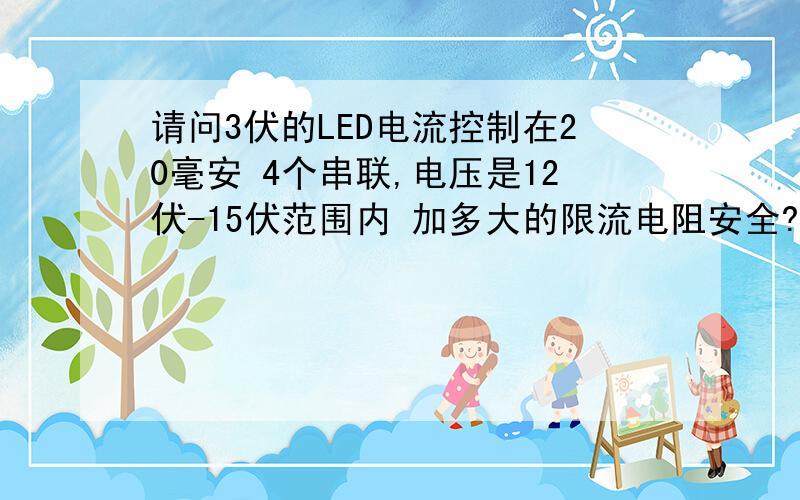 请问3伏的LED电流控制在20毫安 4个串联,电压是12伏-15伏范围内 加多大的限流电阻安全?